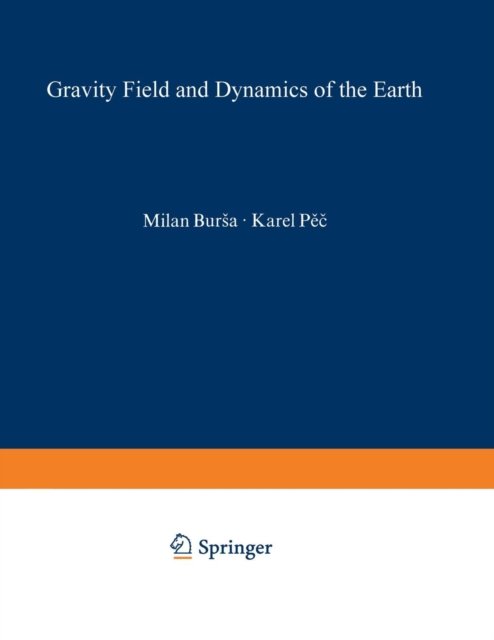 Gravity Field and Dynamics of the Earth

Milan Burša · Karel Pěč

Springer